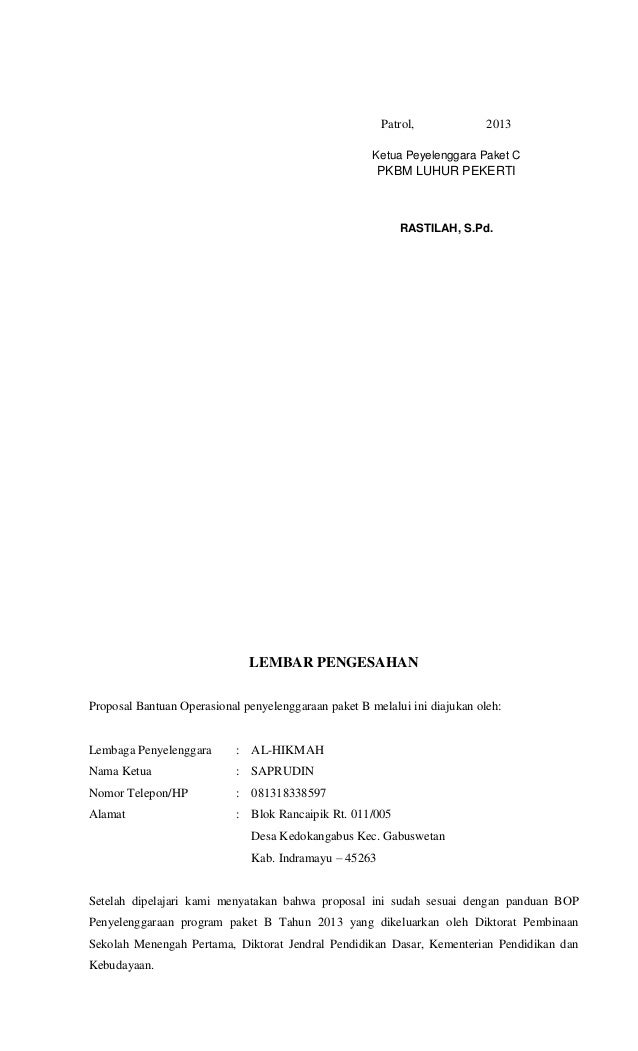 Patrol, 2013

Ketua Peyelenggara Paket C
PKBM LUHUR PEKERTI

RASTILAH, S.Pd.

LEMBAR PENGESAHAN

Proposal Bantuan Operasional penyelenggaraan paket B melalui ini diajukan oleh:

Lembaga Penyelenggara : AL-HIKMAH
Nama Ketua : SAPRUDIN
Nomor Telepon/HP : 081318338597
Alamat : Blok Rancaipik Rt. 011/005
Desa Kedokangabus Kec. Gabuswetan
Kab. Indramayu – 45263

Setelah dipelajari kami menyatakan bahwa proposal ini sudah sesuai dengan panduan BOP Penyelenggaraan program paket B Tahun 2013 yang dikeluarkan oleh Diktorat Pembinaan Sekolah Menengah Pertama, Diktorat Jendral Pendidikan Dasar, Kementerian Pendidikan dan Kebudayaan.